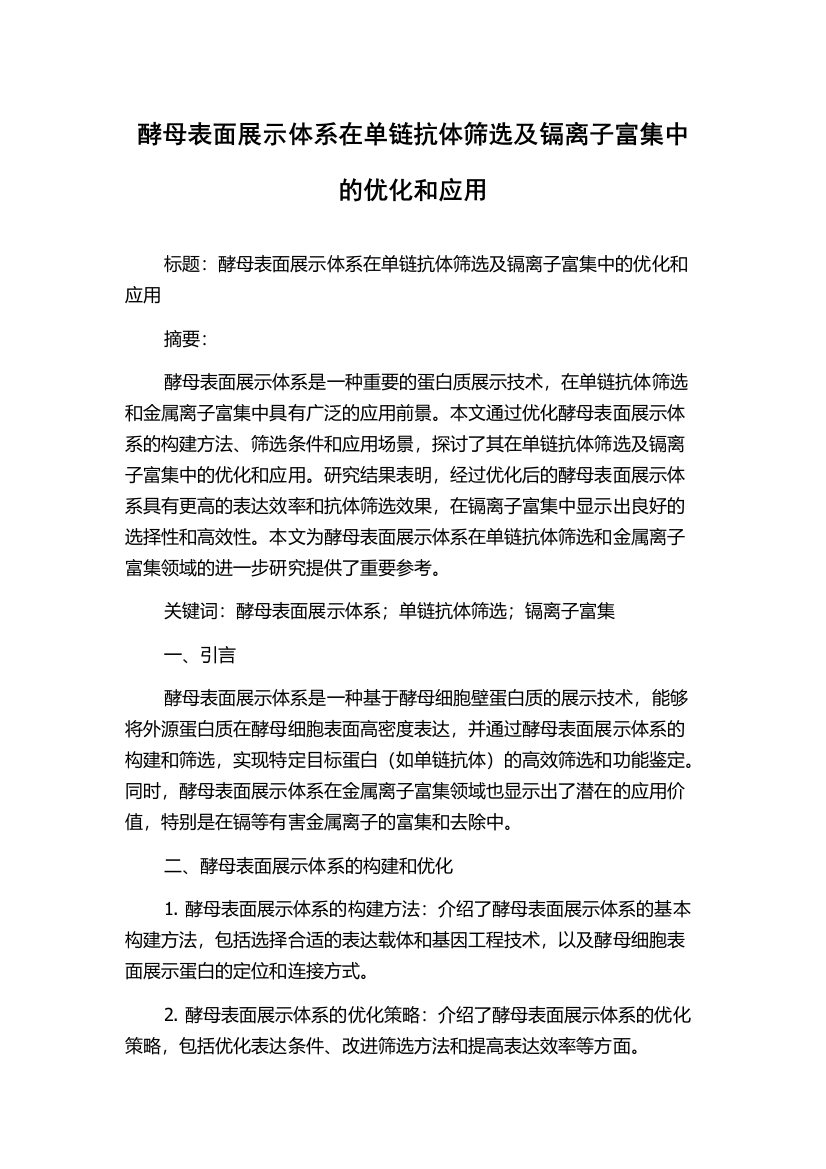 酵母表面展示体系在单链抗体筛选及镉离子富集中的优化和应用

标题：酵母表面展示体系在单链抗体筛选及镉离子富集中的优化和应用

摘要：

酵母表面展示体系是一种重要的蛋白质展示技术，在单链抗体筛选和金属离子富集中具有广泛的应用前景。本文通过优化酵母表面展示体系的构建方法、筛选条件和应用场景，探讨了其在单链抗体筛选及镉离子富集中的优化和应用。研究结果表明，经过优化后的酵母表面展示体系具有更高的表达效率和抗体筛选效果，在镉离子富集中显示出良好的选择性和高效性。本文为酵母表面展示体系在单链抗体筛选和金属离子富集领域的进一步研究提供了重要参考。

关键词：酵母表面展示体系；单链抗体筛选；镉离子富集

一、引言

酵母表面展示体系是一种基于酵母细胞壁蛋白质的展示技术，能够将外源蛋白质在酵母细胞表面高密度表达，并通过酵母表面展示体系的构建和筛选，实现特定目标蛋白（如单链抗体）的高效筛选和功能鉴定。同时，酵母表面展示体系在金属离子富集领域也显示出了潜在的应用价值，特别是在镉等有害金属离子的富集和去除中。

二、酵母表面展示体系的构建和优化

1. 酵母表面展示体系的构建方法：介绍了酵母表面展示体系的基本构建方法，包括选择合适的表达载体和基因工程技术，以及酵母细胞表面展示蛋白的定位和连接方式。

2. 酵母表面展示体系的优化策略：介绍了酵母表面展示体系的优化策略，包括优化表达条件、改进筛选方法和提高表达效率等方面。